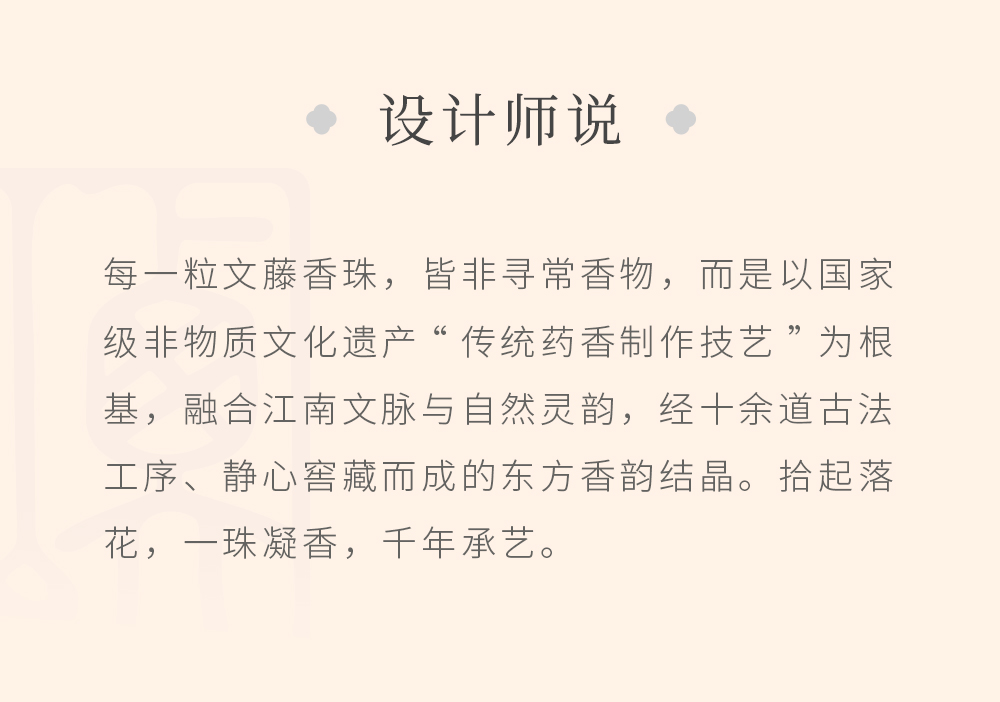 设计师说

每一粒文藤香珠，皆非寻常香物，而是以国家级非物质文化遗产“传统药香制作技艺”为根基，融合江南文脉与自然灵韵，经十余道古法工序、静心窖藏而成的东方香韵结晶。拾起落花，一珠凝香，千年承艺。